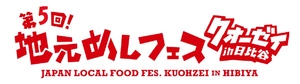 第5回!
地元めしフェス
クオーゼイ
in日比谷
JAPAN LOCAL FOOD FES. KUOHZEI IN HIBIYA